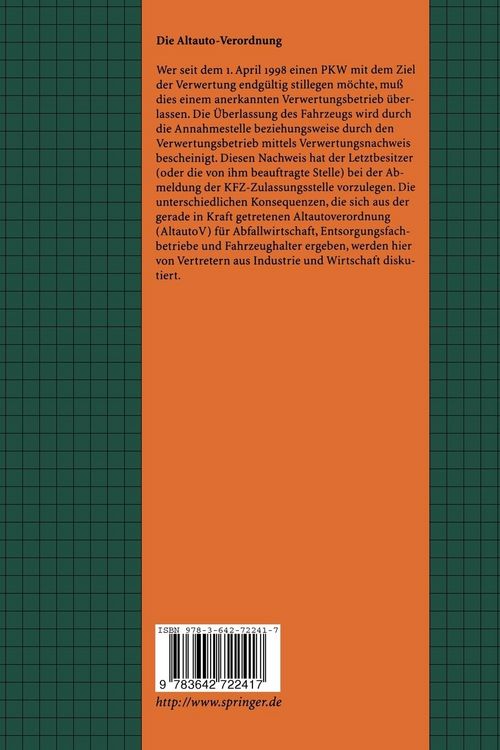 Die Altauto-Verordnung

Wer seit dem 1. April 1998 einen PKW mit dem Ziel der Verwertung endgültig stillegen möchte, muß dies einem anerkannten Verwertungsbetrieb überlassen. Die Überlassung des Fahrzeugs wird durch die Annahmestelle beziehungsweise durch den Verwertungsbetrieb mittels Verwertungsnachweis bescheinigt. Diesen Nachweis hat der Letztbesitzer (oder die von ihm beauftragte Stelle) bei der Abmeldung der KFZ-Zulassungsstelle vorzulegen. Die unterschiedlichen Konsequenzen, die sich aus der gerade in Kraft getretenen Altautoverordnung (AltautoV) für Abfallwirtschaft, Entsorgungsfachbetriebe und Fahrzeughalter ergeben, werden hier von Vertretern aus Industrie und Wirtschaft diskutiert.

ISBN 978-3-642-72241-7

9 783642 722417

http://www.springer.de